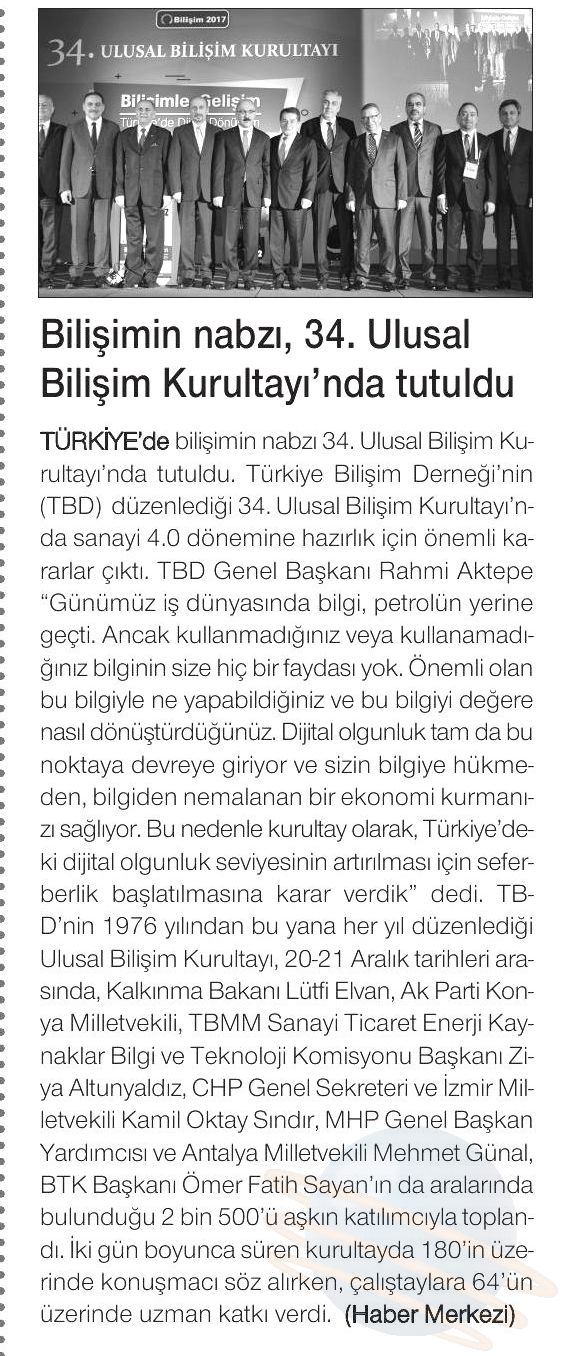 Bilişim 2017

34. ULUSAL BİLİŞİM KURULTAYI

Bilişimle Gelişim

Türkiye'de Dijital Dönüşüm

Bilişimin nabzı, 34. Ulusal Bilişim Kurultayı'nda tutuldu

TÜRKİYE'de bilişimin nabzı 34. Ulusal Bilişim Kurultayı'nda tutuldu. Türkiye Bilişim Derneği'nin (TBD) düzenlediği 34. Ulusal Bilişim Kurultayı'nda sanayi 4.0 dönemine hazırlık için önemli kararlar çıktı. TBD Genel Başkanı Rahmi Aktepe "Günümüz iş dünyasında bilgi, petrolün yerine geçti. Ancak kullanmadığınız veya kullanamadığınız bilginin size hiç bir faydası yok. Önemli olan bu bilgiyle ne yapabildiğiniz ve bu bilgiyi değere nasıl dönüştürdüğünüz. Dijital olgunluk tam da bu noktaya devreye giriyor ve sizin bilgiye hükmeden, bilgiden nemalanan bir ekonomi kurmanızı sağlıyor. Bu nedenle kurultay olarak, Türkiye'deki dijital olgunluk seviyesinin artırılması için seferberlik başlatılmasına karar verdik" dedi. TBD'nin 1976 yılından bu yana her yıl düzenlediği Ulusal Bilişim Kurultayı, 20-21 Aralık tarihleri arasında, Kalkınma Bakanı Lütfi Elvan, Ak Parti Konya Milletvekili, TBMM Sanayi Ticaret Enerji Kaynaklar Bilgi ve Teknoloji Komisyonu Başkanı Ziya Altunyaldız, CHP Genel Sekreteri ve İzmir Milletvekili Kamil Oktay Sındır, MHP Genel Başkan Yardımcısı ve Antalya Milletvekili Mehmet Günal, BTK Başkanı Ömer Fatih Sayan'ın da aralarında bulunduğu 2 bin 500'ü aşkın katılımcıyla toplandı. İki gün boyunca süren kurultayda 180'in üzerinde konuşmacı söz alırken, çalıştaylara 64'ün üzerinde uzman katkı verdi. (Haber Merkezi)